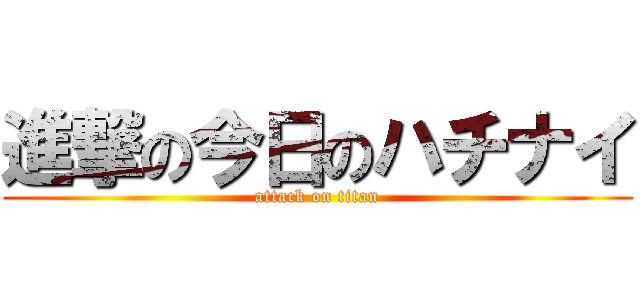 進撃の今日のハチナイ
attack on titan